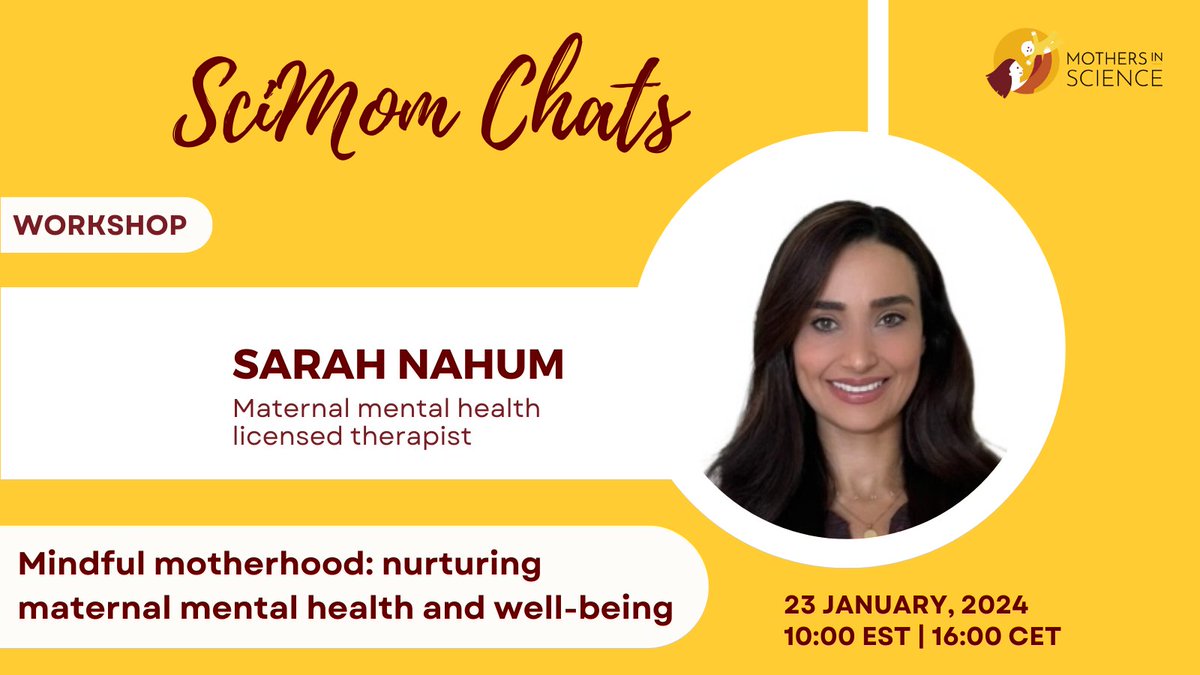 SciMom Chats

MOTHERS IN SCIENCE

WORKSHOP

SARAH NAHUM
Maternal mental health licensed therapist

Mindful motherhood: nurturing maternal mental health and well-being

23 JANUARY, 2024
10:00 EST | 16:00 CET